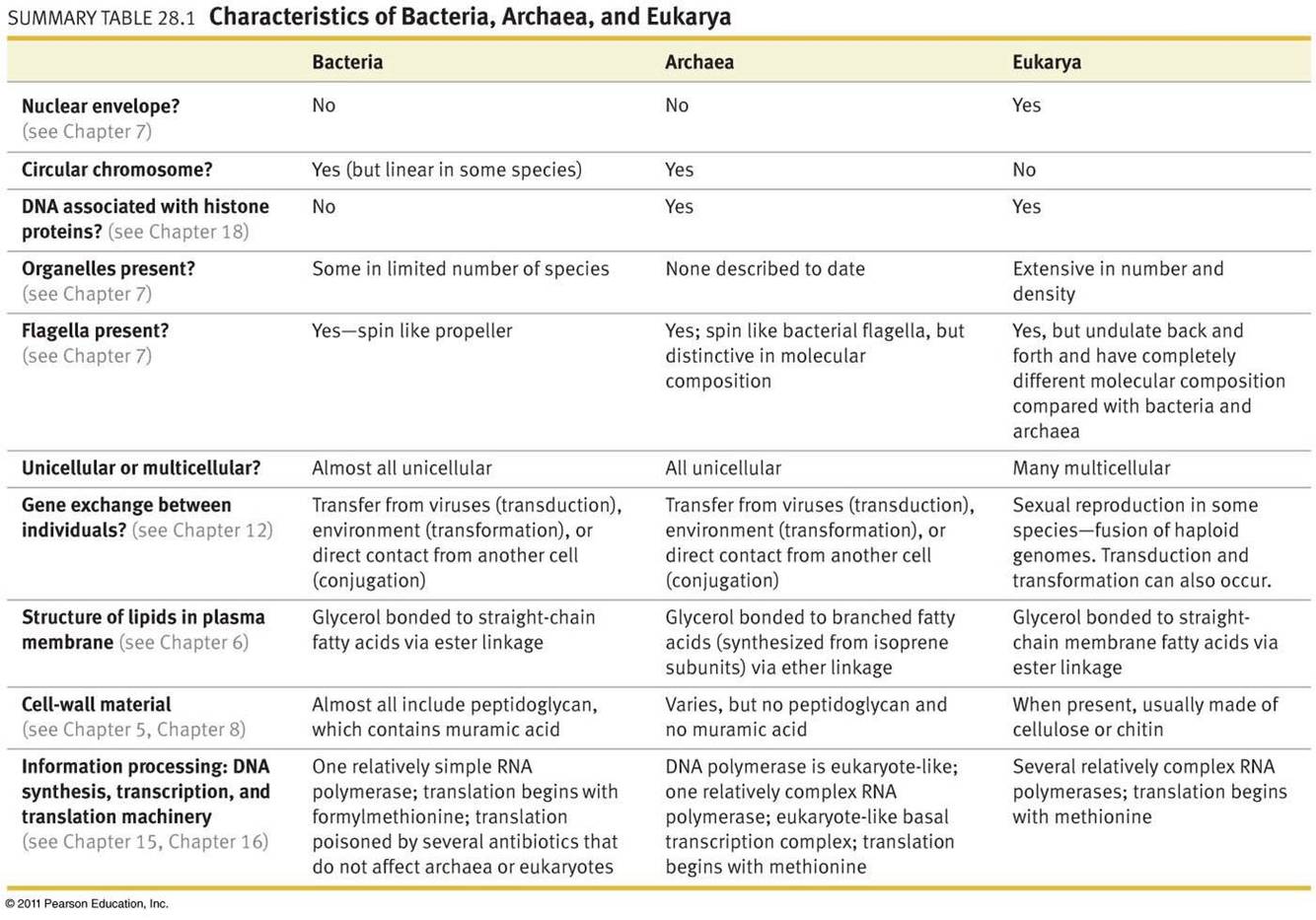 SUMMARY TABLE 28.1 Characteristics of Bacteria, Archaea, and Eukarya

| | Bacteria | Archaea | Eukarya |
|---|---|---|---|
| Nuclear envelope? (see Chapter 7) | No | No | Yes |
| Circular chromosome? | Yes (but linear in some species) | Yes | No |
| DNA associated with histone proteins? (see Chapter 18) | No | Yes | Yes |
| Organelles present? (see Chapter 7) | Some in limited number of species | None described to date | Extensive in number and density |
| Flagella present? (see Chapter 7) | Yes—spin like propeller | Yes; spin like bacterial flagella, but distinctive in molecular composition | Yes, but undulate back and forth and have completely different molecular composition compared with bacteria and archaea |
| Unicellular or multicellular? | Almost all unicellular | All unicellular | Many multicellular |
| Gene exchange between individuals? (see Chapter 12) | Transfer from viruses (transduction), environment (transformation), or direct contact from another cell (conjugation) | Transfer from viruses (transduction), environment (transformation), or direct contact from another cell (conjugation) | Sexual reproduction in some species—fusion of haploid genomes. Transduction and transformation can also occur. |
| Structure of lipids in plasma membrane (see Chapter 6) | Glycerol bonded to straight-chain fatty acids via ester linkage | Glycerol bonded to branched fatty acids (synthesized from isoprene subunits) via ether linkage | Glycerol bonded to straight-chain membrane fatty acids via ester linkage |
| Cell-wall material (see Chapter 5, Chapter 8) | Almost all include peptidoglycan, which contains muramic acid | Varies, but no peptidoglycan and no muramic acid | When present, usually made of cellulose or chitin |
| Information processing: DNA synthesis, transcription, and translation machinery (see Chapter 15, Chapter 16) | One relatively simple RNA polymerase; translation begins with formylmethionine; translation poisoned by several antibiotics that do not affect archaea or eukaryotes | DNA polymerase is eukaryote-like; one relatively complex RNA polymerase; eukaryote-like basal transcription complex; translation begins with methionine | Several relatively complex RNA polymerases; translation begins with methionine |

© 2011 Pearson Education, Inc.